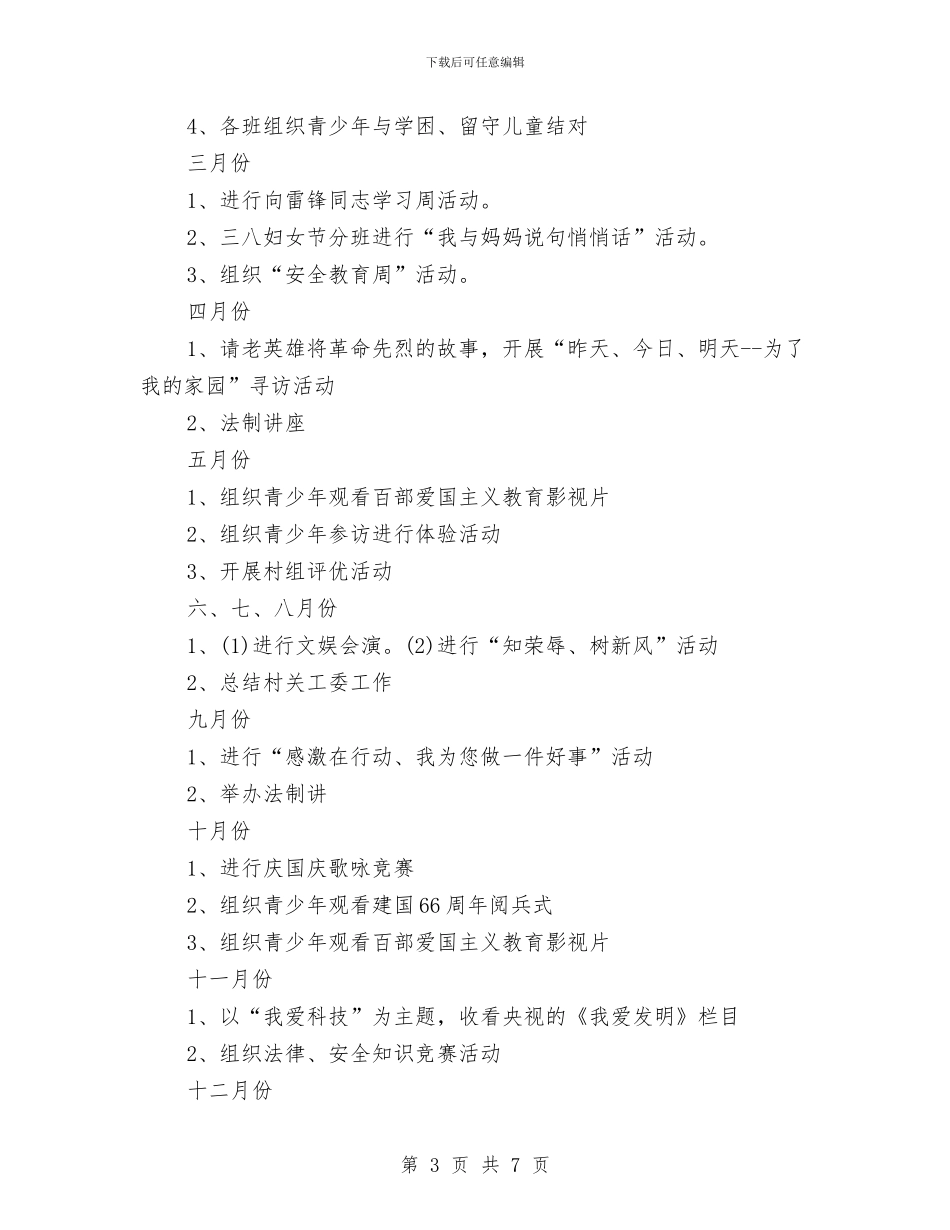 下载后可任意编辑

4、各班组织青少年与学困、留守儿童结对

三月份

1、进行向雷锋同志学习周活动。

2、三八妇女节分班进行“我与妈妈说句悄悄话”活动。

3、组织“安全教育周”活动。

四月份

1、请老英雄将革命先烈的故事，开展“昨天、今日、明天--为了我的家园”寻访活动

2、法制讲座

五月份

1、组织青少年观看百部爱国主义教育影视片

2、组织青少年参访进行体验活动

3、开展村组评优活动

六、七、八月份

1、(1)进行文娱会演。(2)进行“知荣辱、树新风”活动

2、总结村关工委工作

九月份

1、进行“感激在行动、我为您做一件好事”活动

2、举办法制讲

十月份

1、进行庆国庆歌咏竞赛

2、组织青少年观看建国66周年阅兵式

3、组织青少年观看百部爱国主义教育影视片

十一月份

1、以“我爱科技”为主题，收看央视的《我爱发明》栏目

2、组织法律、安全知识竞赛活动

十二月份

第 3 页 共 7 页